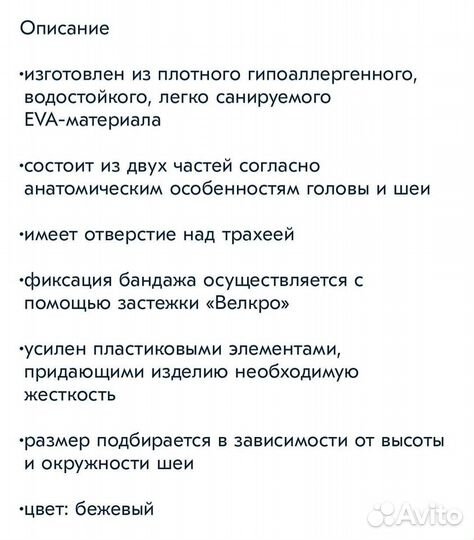 Описание

•изготовлен из плотного гипоаллергенного, водостойкого, легко санируемого EVA-материала

•состоит из двух частей согласно анатомическим особенностям головы и шеи

•имеет отверстие над трахеей

•фиксация бандажа осуществляется с помощью застежки «Велкро»

•усилен пластиковыми элементами, придающими изделию необходимую жесткость

•размер подбирается в зависимости от высоты и окружности шеи

•цвет: бежевый

Avito